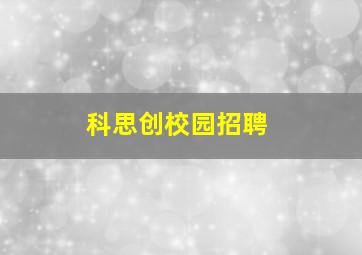 科思创校园招聘